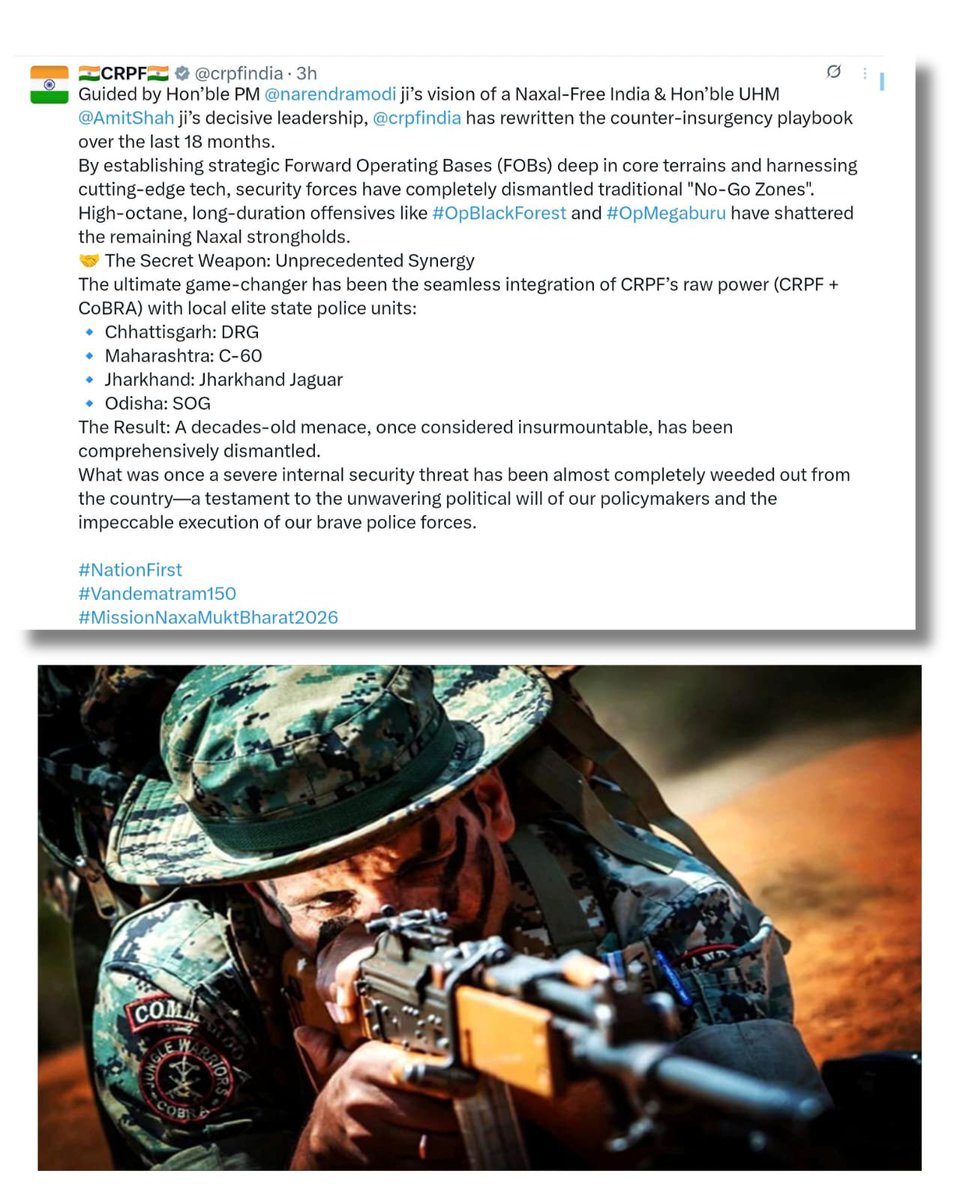 🇮🇳CRPF🇮🇳 @crpfindia · 3h
Guided by Hon'ble PM @narendramodi ji's vision of a Naxal-Free India & Hon'ble UHM @AmitShah ji's decisive leadership, @crpfindia has rewritten the counter-insurgency playbook over the last 18 months.
By establishing strategic Forward Operating Bases (FOBs) deep in core terrains and harnessing cutting-edge tech, security forces have completely dismantled traditional "No-Go Zones".
High-octane, long-duration offensives like #OpBlackForest and #OpMegaburu have shattered the remaining Naxal strongholds.
🤝 The Secret Weapon: Unprecedented Synergy
The ultimate game-changer has been the seamless integration of CRPF's raw power (CRPF + CoBRA) with local elite state police units:
🔹 Chhattisgarh: DRG
🔹 Maharashtra: C-60
🔹 Jharkhand: Jharkhand Jaguar
🔹 Odisha: SOG
The Result: A decades-old menace, once considered insurmountable, has been comprehensively dismantled.
What was once a severe internal security threat has been almost completely weeded out from the country—a testament to the unwavering political will of our policymakers and the impeccable execution of our brave police forces.

#NationFirst
#Vandematram150
#MissionNaxaMuktBharat2026

COMMANDO
JUNGLE WARRIORS
COBRA